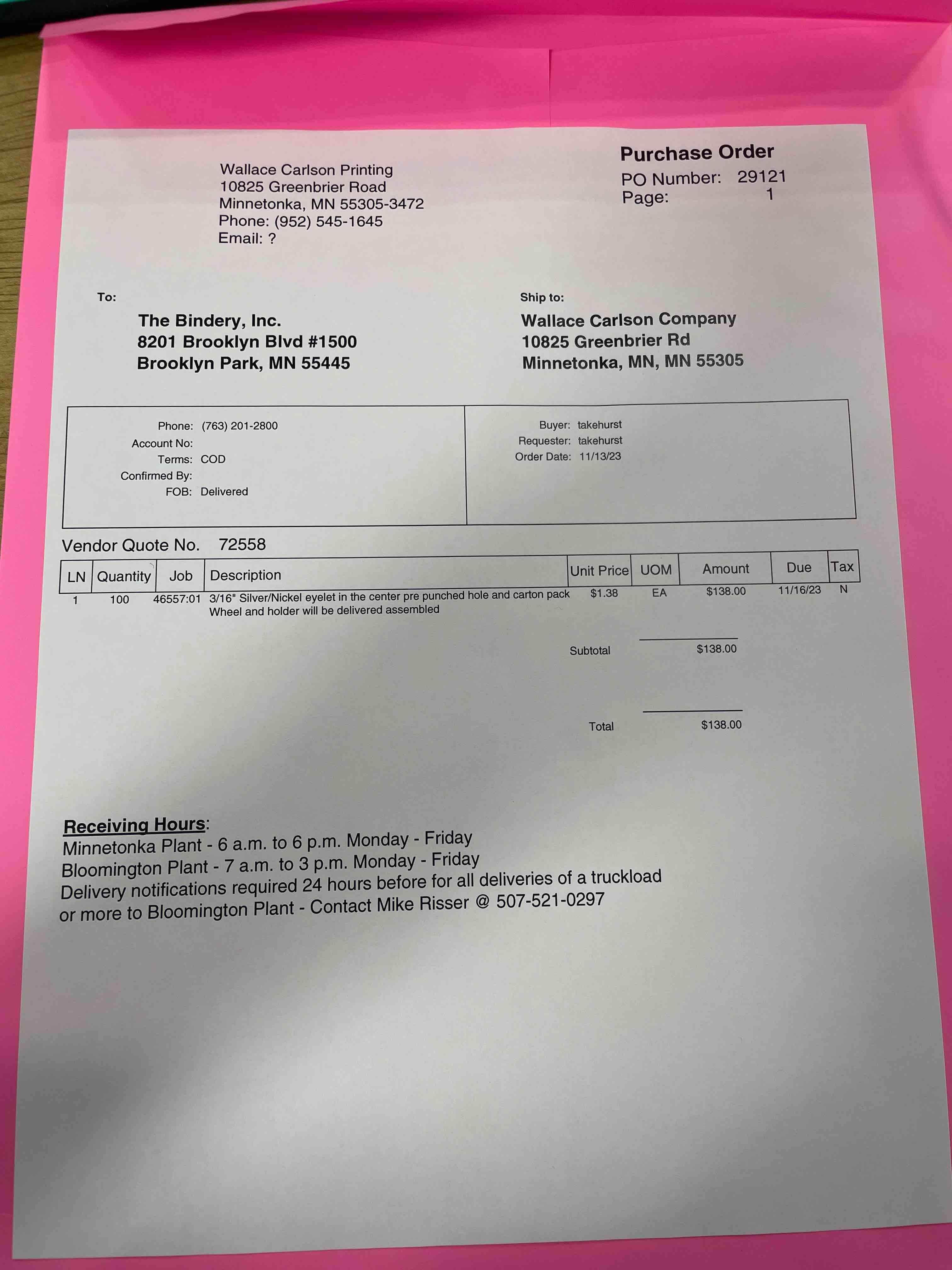 Wallace Carlson Printing
10825 Greenbrier Road
Minnetonka, MN 55305-3472
Phone: (952) 545-1645
Email: ?

Purchase Order
PO Number: 29121
Page: 1

To:

The Bindery, Inc.
8201 Brooklyn Blvd #1500
Brooklyn Park, MN 55445

Ship to:

Wallace Carlson Company
10825 Greenbrier Rd
Minnetonka, MN, MN 55305

Phone: (763) 201-2800
Account No:
Terms: COD
Confirmed By:
FOB: Delivered

Buyer: takehurst
Requester: takehurst
Order Date: 11/13/23

Vendor Quote No. 72558

| LN | Quantity | Job | Description | Unit Price | UOM | Amount | Due | Tax |
|---|---|---|---|---|---|---|---|---|
| 1 | 100 | 46557:01 | 3/16" Silver/Nickel eyelet in the center pre punched hole and carton pack Wheel and holder will be delivered assembled | $1.38 | EA | $138.00 | 11/16/23 | N |

Subtotal $138.00

Total $138.00

Receiving Hours:
Minnetonka Plant - 6 a.m. to 6 p.m. Monday - Friday
Bloomington Plant - 7 a.m. to 3 p.m. Monday - Friday
Delivery notifications required 24 hours before for all deliveries of a truckload or more to Bloomington Plant - Contact Mike Risser @ 507-521-0297